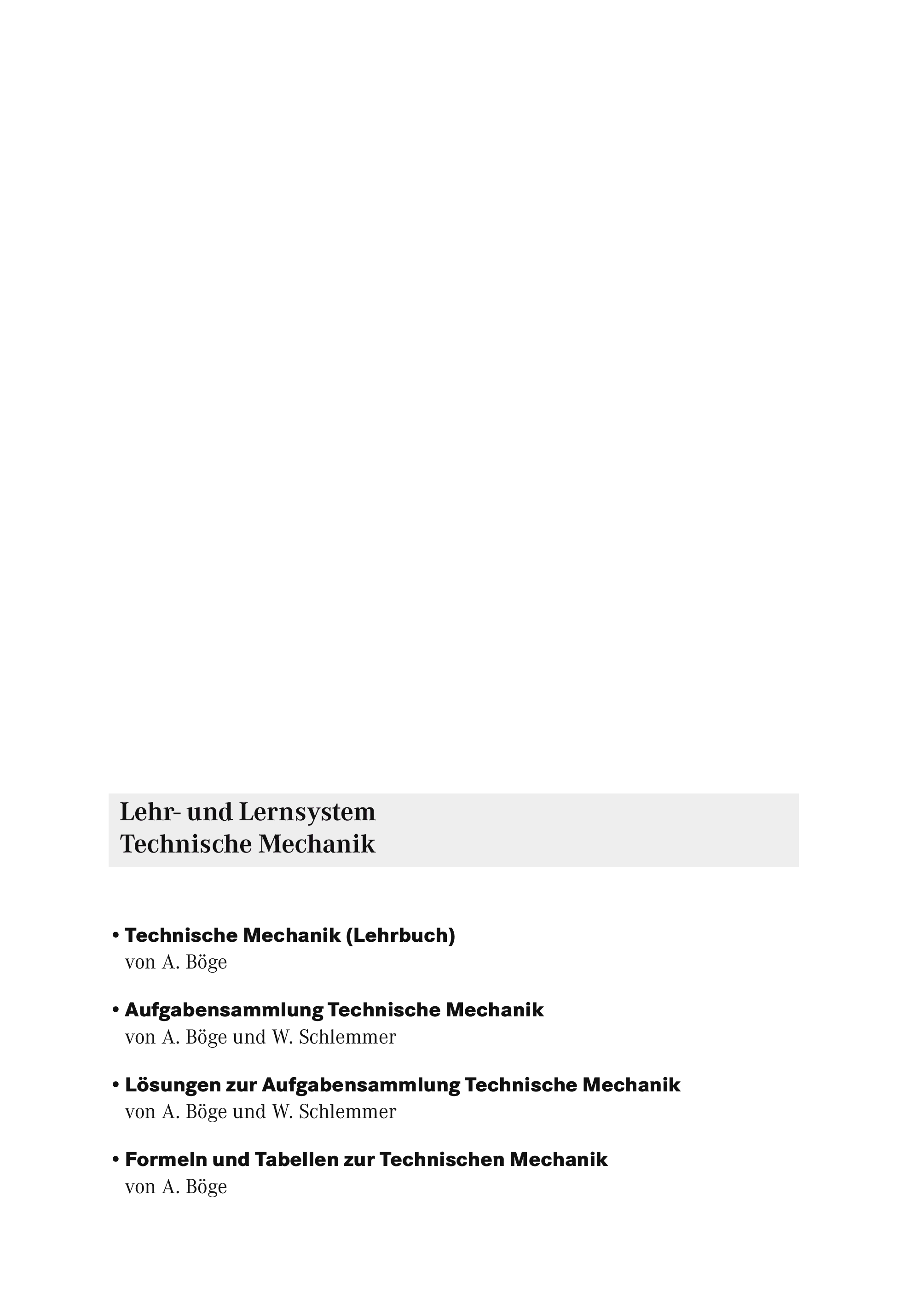 Lehr- und Lernsystem
Technische Mechanik

• Technische Mechanik (Lehrbuch)
von A. Böge

• Aufgabensammlung Technische Mechanik
von A. Böge und W. Schlemmer

• Lösungen zur Aufgabensammlung Technische Mechanik
von A. Böge und W. Schlemmer

• Formeln und Tabellen zur Technischen Mechanik
von A. Böge